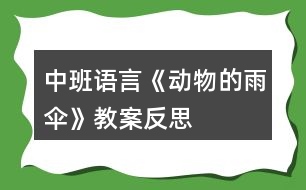 中班语言《动物的雨伞》教案反思